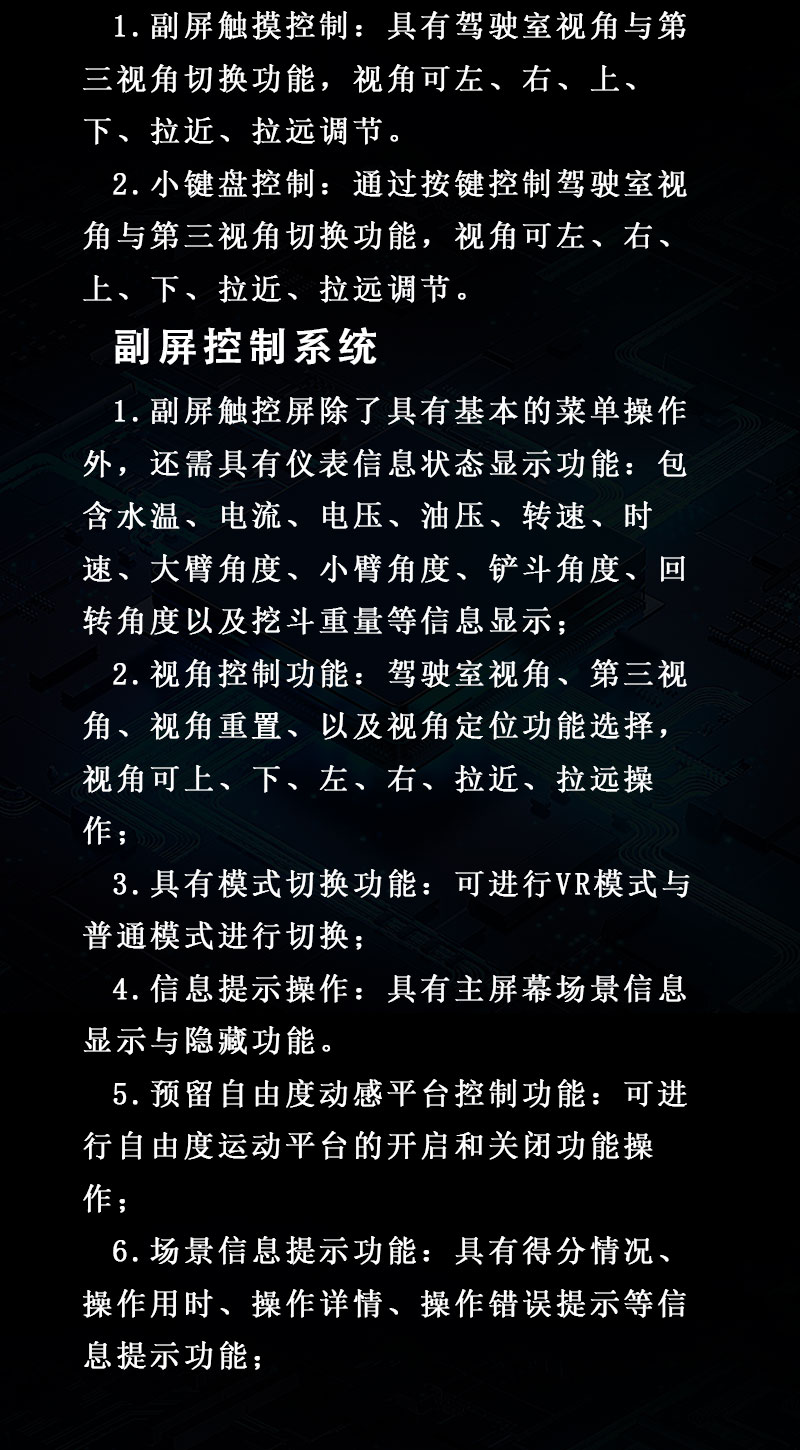 1.副屏触摸控制：具有驾驶室视角与第三视角切换功能，视角可左、右、上、下、拉近、拉远调节。

2.小键盘控制：通过按键控制驾驶室视角与第三视角切换功能，视角可左、右、上、下、拉近、拉远调节。

副屏控制系统

1.副屏触控屏除了具有基本的菜单操作外，还需具有仪表信息状态显示功能：包含水温、电流、电压、油压、转速、时速、大臂角度、小臂角度、铲斗角度、回转角度以及挖斗重量等信息显示；

2.视角控制功能：驾驶室视角、第三视角、视角重置、以及视角定位功能选择，视角可上、下、左、右、拉近、拉远操作；

3.具有模式切换功能：可进行VR模式与普通模式进行切换；

4.信息提示操作：具有主屏幕场景信息显示与隐藏功能。

5.预留自由度动感平台控制功能：可进行自由度运动平台的开启和关闭功能操作；

6.场景信息提示功能：具有得分情况、操作用时、操作详情、操作错误提示等信息提示功能；